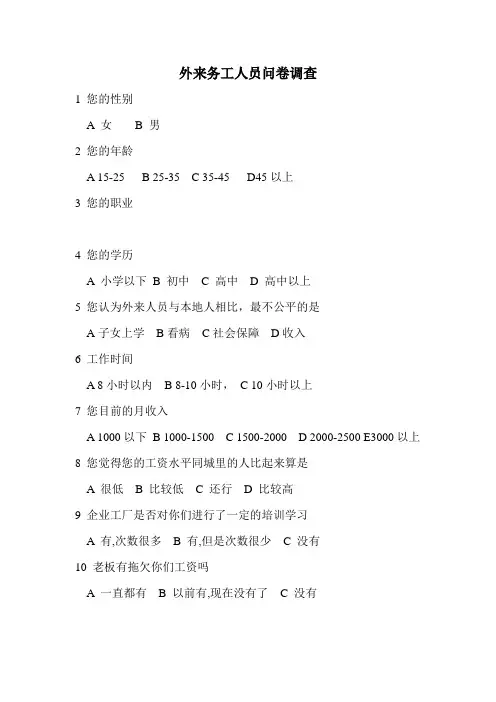 外来务工人员问卷调查

1 您的性别

A 女 B 男

2 您的年龄

A 15-25 B 25-35 C 35-45 D45 以上

3 您的职业

4 您的学历

A 小学以下 B 初中 C 高中 D 高中以上

5 您认为外来人员与本地人相比，最不公平的是

A 子女上学 B 看病 C 社会保障 D 收入

6 工作时间

A 8 小时以内 B 8-10 小时， C 10 小时以上

7 您目前的月收入

A 1000 以下 B 1000-1500 C 1500-2000 D 2000-2500 E3000 以上

8 您觉得您的工资水平同城里的人比起来算是

A 很低 B 比较低 C 还行 D 比较高

9 企业工厂是否对你们进行了一定的培训学习

A 有,次数很多 B 有,但是次数很少 C 没有

10 老板有拖欠你们工资吗

A 一直都有 B 以前有,现在没有了 C 没有